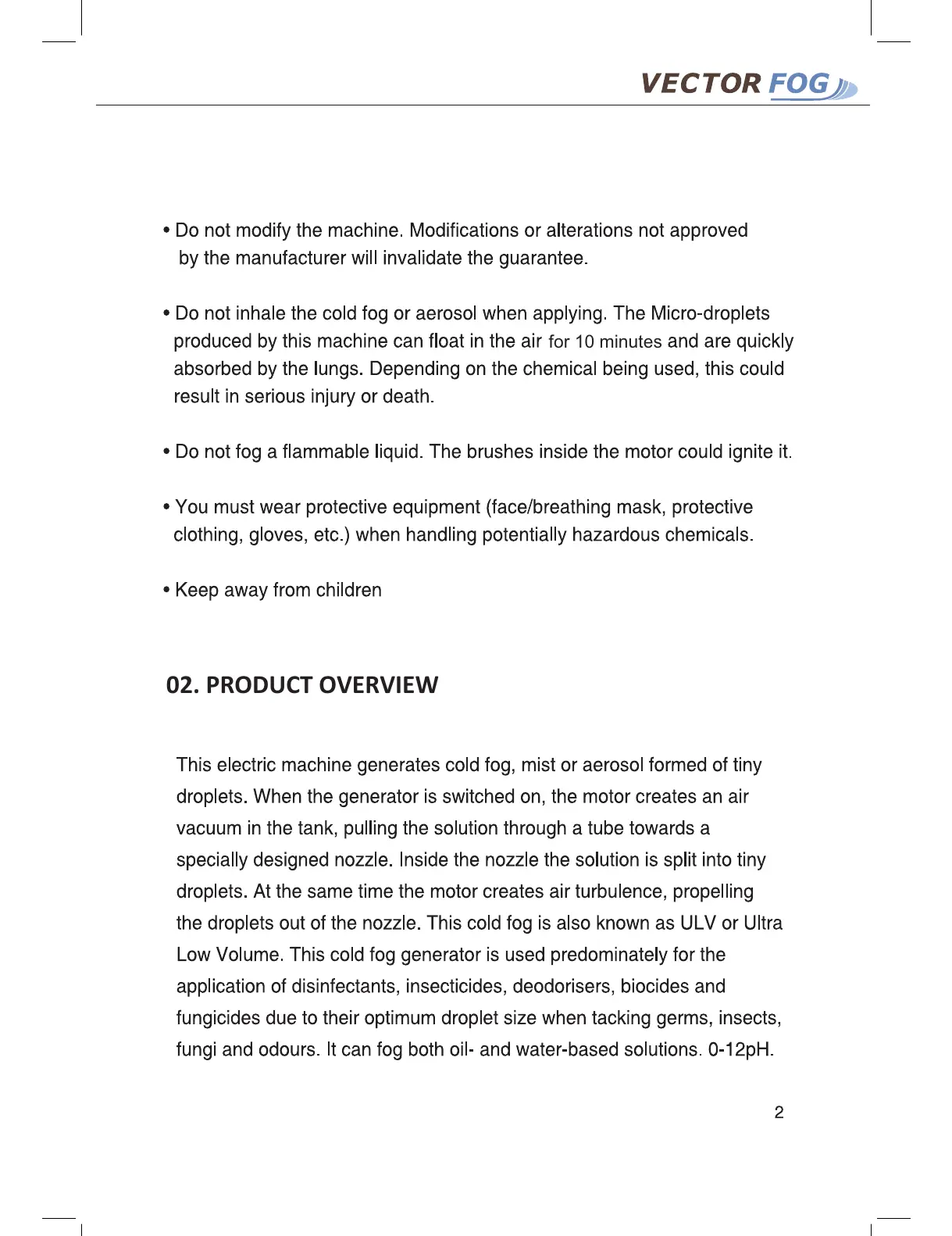 VECTOR FOG

• Do not modify the machine. Modifications or alterations not approved by the manufacturer will invalidate the guarantee.

• Do not inhale the cold fog or aerosol when applying. The Micro-droplets produced by this machine can float in the air for 10 minutes and are quickly absorbed by the lungs. Depending on the chemical being used, this could result in serious injury or death.

• Do not fog a flammable liquid. The brushes inside the motor could ignite it.

• You must wear protective equipment (face/breathing mask, protective clothing, gloves, etc.) when handling potentially hazardous chemicals.

• Keep away from children

02. PRODUCT OVERVIEW

This electric machine generates cold fog, mist or aerosol formed of tiny droplets. When the generator is switched on, the motor creates an air vacuum in the tank, pulling the solution through a tube towards a specially designed nozzle. Inside the nozzle the solution is split into tiny droplets. At the same time the motor creates air turbulence, propelling the droplets out of the nozzle. This cold fog is also known as ULV or Ultra Low Volume. This cold fog generator is used predominately for the application of disinfectants, insecticides, deodorisers, biocides and fungicides due to their optimum droplet size when tacking germs, insects, fungi and odours. It can fog both oil- and water-based solutions. 0-12pH.

2